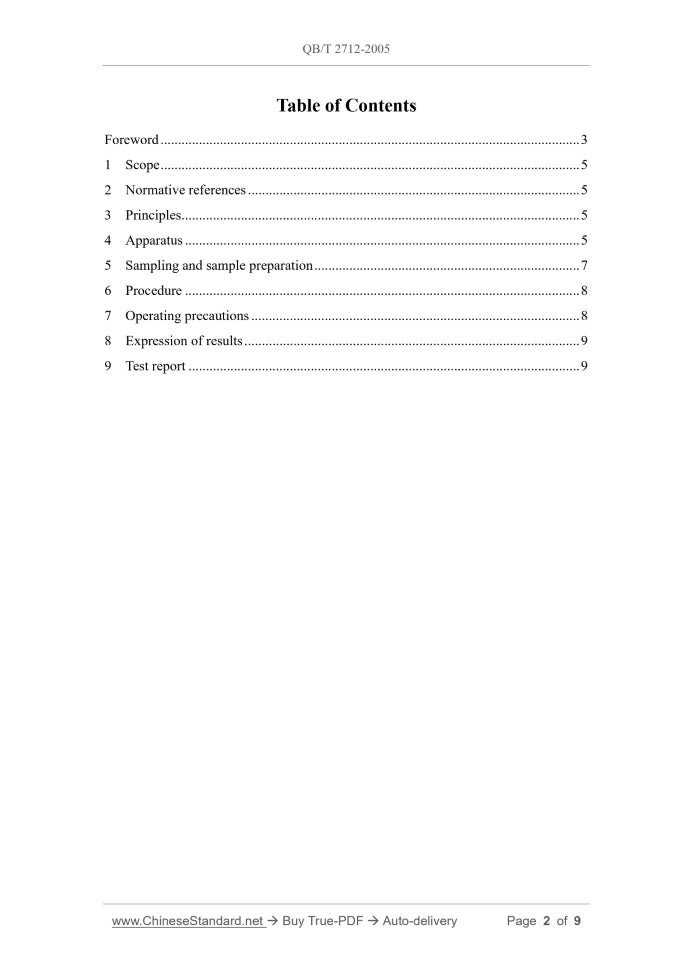 QB/T 2712-2005

Table of Contents

Foreword 3
1 Scope 5
2 Normative references 5
3 Principles 5
4 Apparatus 5
5 Sampling and sample preparation 7
6 Procedure 8
7 Operating precautions 8
8 Expression of results 9
9 Test report 9

www.ChineseStandard.net → Buy True-PDF → Auto-delivery Page 2 of 9